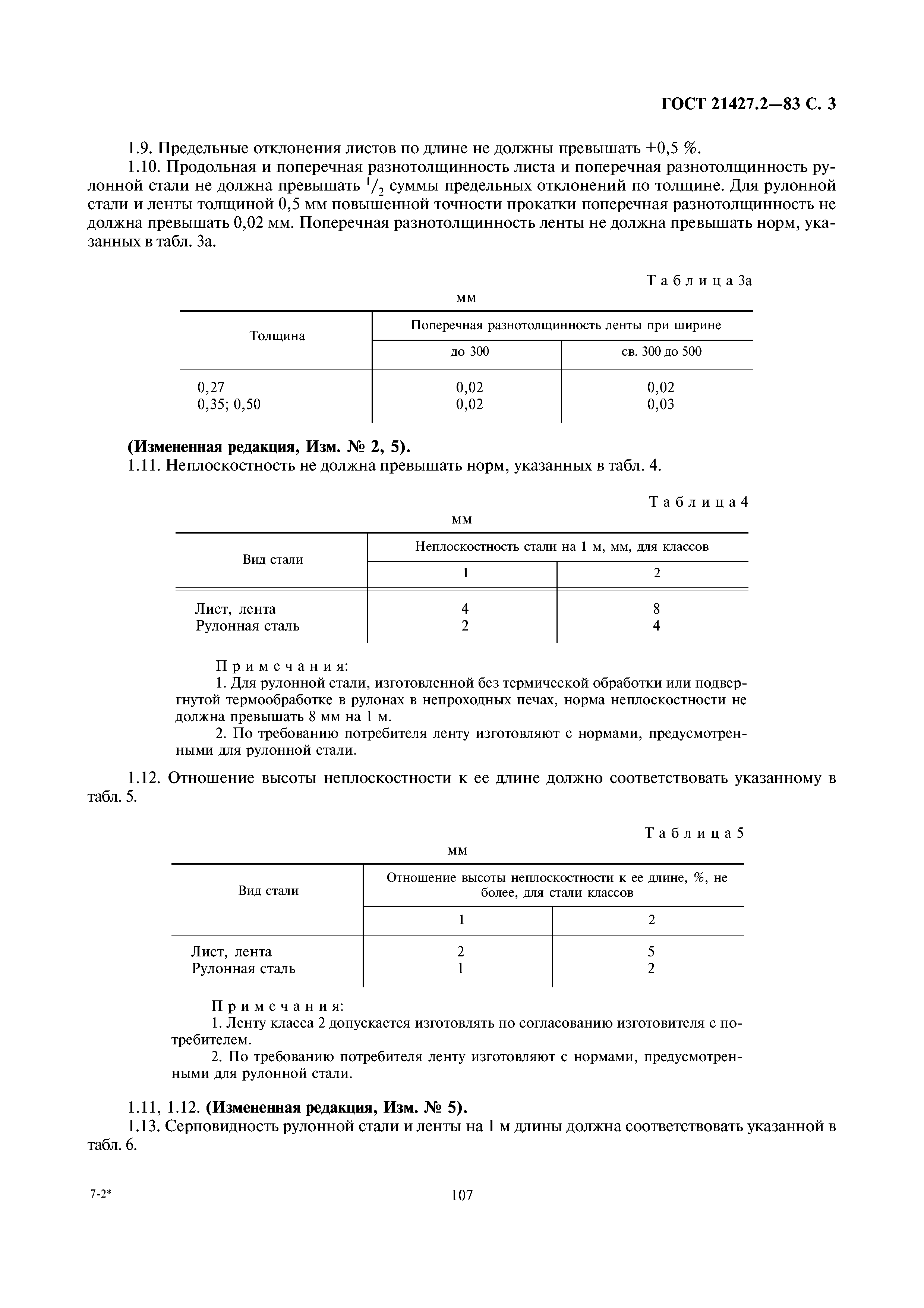 ГОСТ 21427.2—83 С. 3

1.9. Предельные отклонения листов по длине не должны превышать +0,5 %.

1.10. Продольная и поперечная разнотолщинность листа и поперечная разнотолщинность рулонной стали не должна превышать $^1/_2$ суммы предельных отклонений по толщине. Для рулонной стали и ленты толщиной 0,5 мм повышенной точности прокатки поперечная разнотолщинность не должна превышать 0,02 мм. Поперечная разнотолщинность ленты не должна превышать норм, указанных в табл. 3а.

Таблица 3а

мм

| Толщина | Поперечная разнотолщинность ленты при ширине до 300 | Поперечная разнотолщинность ленты при ширине св. 300 до 500 |
|---|---|---|
| 0,27 | 0,02 | 0,02 |
| 0,35; 0,50 | 0,02 | 0,03 |

(Измененная редакция, Изм. № 2, 5).

1.11. Неплоскостность не должна превышать норм, указанных в табл. 4.

Таблица 4

мм

| Вид стали | Неплоскостность стали на 1 м, мм, для классов 1 | Неплоскостность стали на 1 м, мм, для классов 2 |
|---|---|---|
| Лист, лента | 4 | 8 |
| Рулонная сталь | 2 | 4 |

Примечания:

1. Для рулонной стали, изготовленной без термической обработки или подвергнутой термообработке в рулонах в непроходных печах, норма неплоскостности не должна превышать 8 мм на 1 м.

2. По требованию потребителя ленту изготовляют с нормами, предусмотренными для рулонной стали.

1.12. Отношение высоты неплоскостности к ее длине должно соответствовать указанному в табл. 5.

Таблица 5

мм

| Вид стали | Отношение высоты неплоскостности к ее длине, %, не более, для стали классов 1 | Отношение высоты неплоскостности к ее длине, %, не более, для стали классов 2 |
|---|---|---|
| Лист, лента | 2 | 5 |
| Рулонная сталь | 1 | 2 |

Примечания:

1. Ленту класса 2 допускается изготовлять по согласованию изготовителя с потребителем.

2. По требованию потребителя ленту изготовляют с нормами, предусмотренными для рулонной стали.

1.11, 1.12. (Измененная редакция, Изм. № 5).

1.13. Серповидность рулонной стали и ленты на 1 м длины должна соответствовать указанной в табл. 6.

7-2*

107